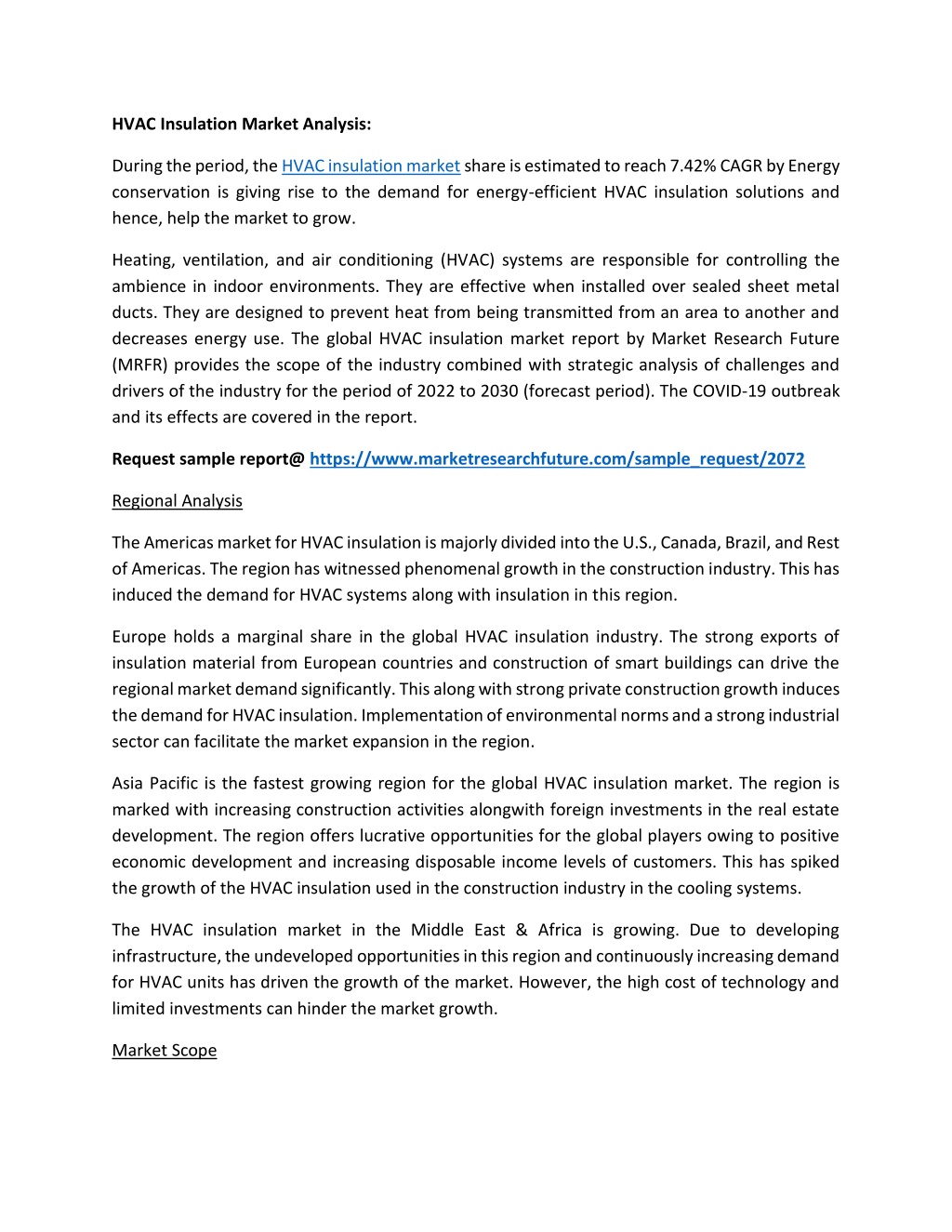 HVAC Insulation Market Analysis:

During the period, the HVAC insulation market share is estimated to reach 7.42% CAGR by Energy conservation is giving rise to the demand for energy-efficient HVAC insulation solutions and hence, help the market to grow.

Heating, ventilation, and air conditioning (HVAC) systems are responsible for controlling the ambience in indoor environments. They are effective when installed over sealed sheet metal ducts. They are designed to prevent heat from being transmitted from an area to another and decreases energy use. The global HVAC insulation market report by Market Research Future (MRFR) provides the scope of the industry combined with strategic analysis of challenges and drivers of the industry for the period of 2022 to 2030 (forecast period). The COVID-19 outbreak and its effects are covered in the report.

Request sample report@ https://www.marketresearchfuture.com/sample_request/2072

Regional Analysis

The Americas market for HVAC insulation is majorly divided into the U.S., Canada, Brazil, and Rest of Americas. The region has witnessed phenomenal growth in the construction industry. This has induced the demand for HVAC systems along with insulation in this region.

Europe holds a marginal share in the global HVAC insulation industry. The strong exports of insulation material from European countries and construction of smart buildings can drive the regional market demand significantly. This along with strong private construction growth induces the demand for HVAC insulation. Implementation of environmental norms and a strong industrial sector can facilitate the market expansion in the region.

Asia Pacific is the fastest growing region for the global HVAC insulation market. The region is marked with increasing construction activities alongwith foreign investments in the real estate development. The region offers lucrative opportunities for the global players owing to positive economic development and increasing disposable income levels of customers. This has spiked the growth of the HVAC insulation used in the construction industry in the cooling systems.

The HVAC insulation market in the Middle East & Africa is growing. Due to developing infrastructure, the undeveloped opportunities in this region and continuously increasing demand for HVAC units has driven the growth of the market. However, the high cost of technology and limited investments can hinder the market growth.

Market Scope